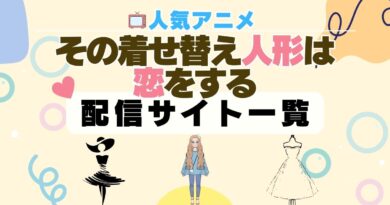 人気アニメ

その着せ替え人形は恋をする

配信サイト一覧